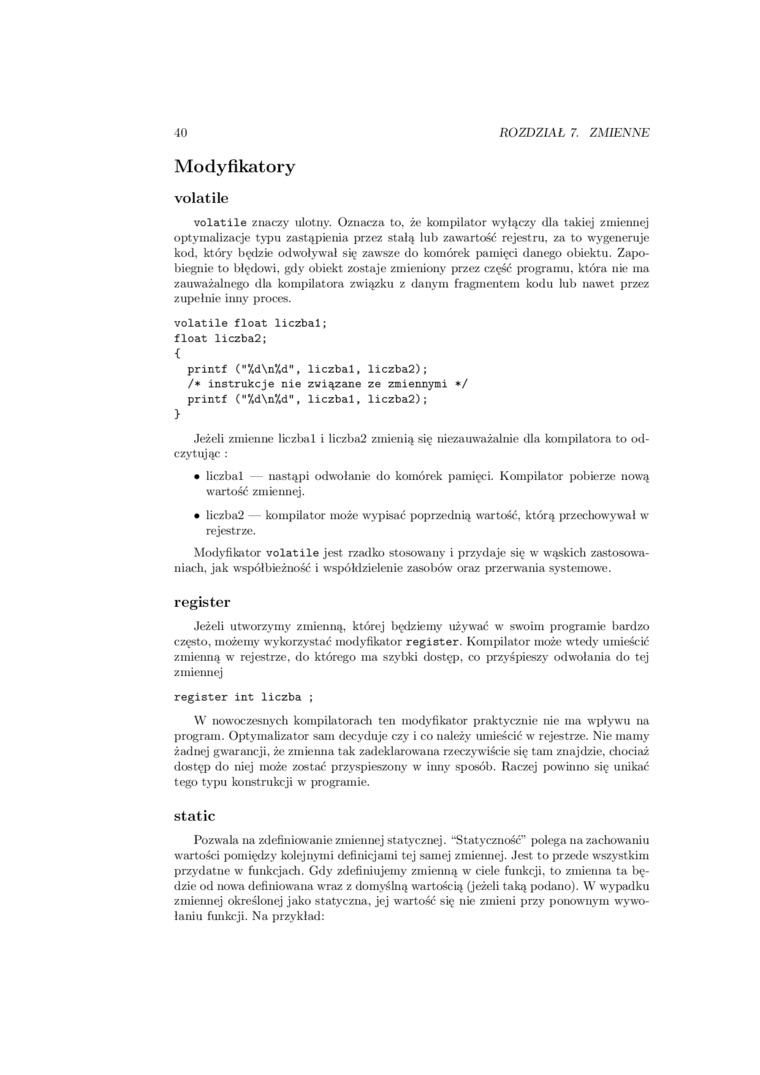 40 ROZDZIAŁ 7. ZMIENNE

Modyfikatory

volatile

volatile znaczy ulotny. Oznacza to, że kompilator wyłączy dla takiej zmiennej optymalizacje typu zastąpienia przez stałą lub zawartość rejestru, za to wygeneruje kod, który będzie odwoływał się zawsze do komórek pamięci danego obiektu. Zapobiegnie to błędowi, gdy obiekt zostaje zmieniony przez część programu, która nie ma zauważalnego dla kompilatora związku z danym fragmentem kodu lub nawet przez zupełnie inny proces.

volatile float liczba1;
float liczba2;
{
  printf ("%d\n%d", liczba1, liczba2);
  /* instrukcje nie związane ze zmiennymi */
  printf ("%d\n%d", liczba1, liczba2);
}

Jeżeli zmienne liczba1 i liczba2 zmienią się niezauważalnie dla kompilatora to odczytując :

• liczba1 — nastąpi odwołanie do komórek pamięci. Kompilator pobierze nową wartość zmiennej.

• liczba2 — kompilator może wypisać poprzednią wartość, którą przechowywał w rejestrze.

Modyfikator volatile jest rzadko stosowany i przydaje się w wąskich zastosowaniach, jak współbieżność i współdzielenie zasobów oraz przerwania systemowe.

register

Jeżeli utworzymy zmienną, której będziemy używać w swoim programie bardzo często, możemy wykorzystać modyfikator register. Kompilator może wtedy umieścić zmienną w rejestrze, do którego ma szybki dostęp, co przyśpieszy odwołania do tej zmiennej

register int liczba ;

W nowoczesnych kompilatorach ten modyfikator praktycznie nie ma wpływu na program. Optymalizator sam decyduje czy i co należy umieścić w rejestrze. Nie mamy żadnej gwarancji, że zmienna tak zadeklarowana rzeczywiście się tam znajdzie, chociaż dostęp do niej może zostać przyspieszony w inny sposób. Raczej powinno się unikać tego typu konstrukcji w programie.

static

Pozwala na zdefiniowanie zmiennej statycznej. "Statyczność" polega na zachowaniu wartości pomiędzy kolejnymi definicjami tej samej zmiennej. Jest to przede wszystkim przydatne w funkcjach. Gdy zdefiniujemy zmienną w ciele funkcji, to zmienna ta będzie od nowa definiowana wraz z domyślną wartością (jeżeli taką podano). W wypadku zmiennej określonej jako statyczna, jej wartość się nie zmieni przy ponownym wywołaniu funkcji. Na przykład: